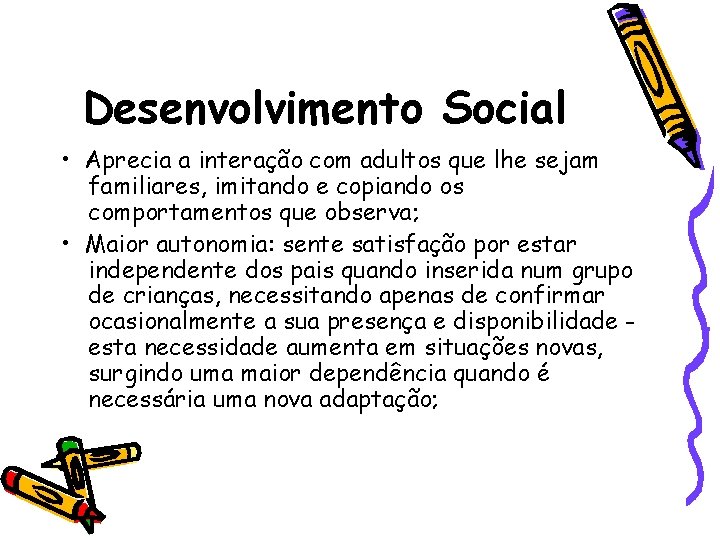 Desenvolvimento Social

• Aprecia a interação com adultos que lhe sejam familiares, imitando e copiando os comportamentos que observa;

• Maior autonomia: sente satisfação por estar independente dos pais quando inserida num grupo de crianças, necessitando apenas de confirmar ocasionalmente a sua presença e disponibilidade - esta necessidade aumenta em situações novas, surgindo uma maior dependência quando é necessária uma nova adaptação;